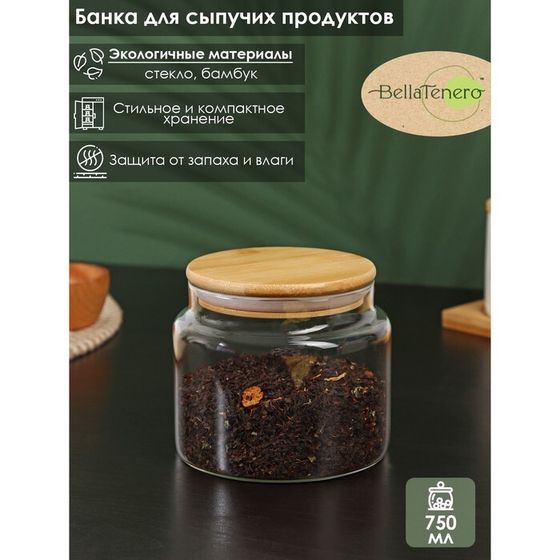 Банка для сыпучих продуктов

Экологичные материалы
стекло, бамбук

Стильное и компактное хранение

Защита от запаха и влаги

BellaTenero

750 мл